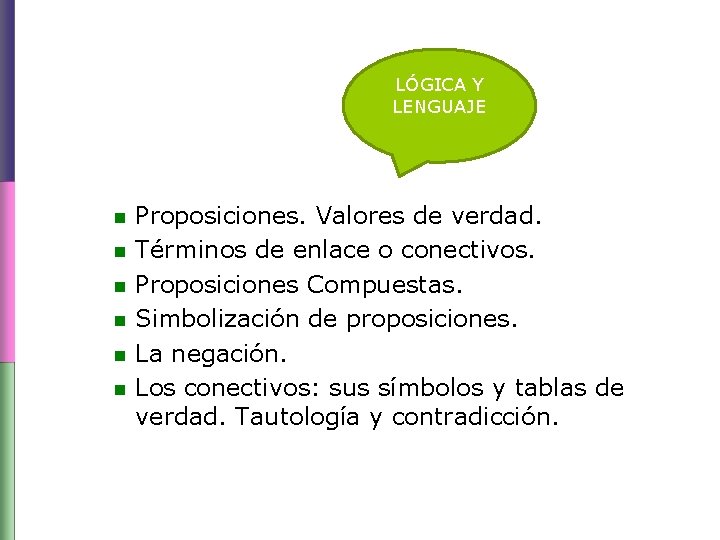 LÓGICA Y LENGUAJE

- Proposiciones. Valores de verdad.
- Términos de enlace o conectivos.
- Proposiciones Compuestas.
- Simbolización de proposiciones.
- La negación.
- Los conectivos: sus símbolos y tablas de verdad. Tautología y contradicción.